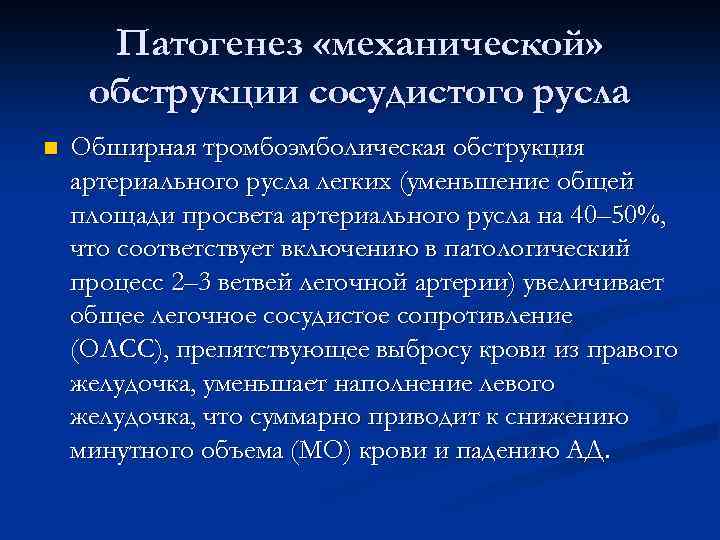 Патогенез «механической» обструкции сосудистого русла

Обширная тромбоэмболическая обструкция артериального русла легких (уменьшение общей площади просвета артериального русла на 40–50%, что соответствует включению в патологический процесс 2–3 ветвей легочной артерии) увеличивает общее легочное сосудистое сопротивление (ОЛСС), препятствующее выбросу крови из правого желудочка, уменьшает наполнение левого желудочка, что суммарно приводит к снижению минутного объема (МО) крови и падению АД.